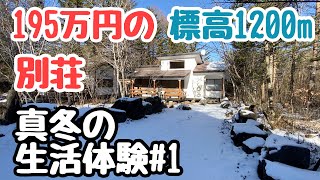 195万円の 標高1200m

別荘

真冬の
生活体験#1